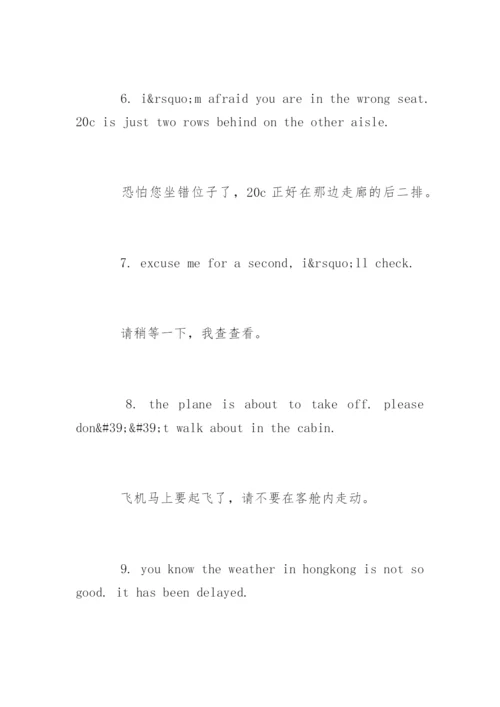 6. i&rsquo;m afraid you are in the wrong seat. 20c is just two rows behind on the other aisle.

恐怕您坐错位子了，20c 正好在那边走廊的后二排。

7. excuse me for a second, i&rsquo;ll check.

请稍等一下，我查查看。

8. the plane is about to take off. please don&#39;&#39;t walk about in the cabin.

飞机马上要起飞了，请不要在客舱内走动。

9. you know the weather in hongkong is not so good. it has been delayed.